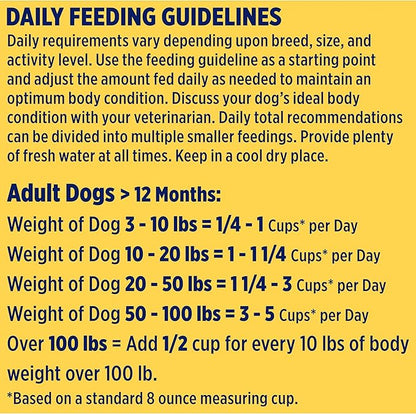 DAILY FEEDING GUIDELINES
Daily requirements vary depending upon breed, size, and activity level. Use the feeding guideline as a starting point and adjust the amount fed daily as needed to maintain an optimum body condition. Discuss your dog's ideal body condition with your veterinarian. Daily total recommendations can be divided into multiple smaller feedings. Provide plenty of fresh water at all times. Keep in a cool dry place.

Adult Dogs > 12 Months:
Weight of Dog 3 - 10 lbs = 1/4 - 1 Cups* per Day
Weight of Dog 10 - 20 lbs = 1 - 1 1/4 Cups* per Day
Weight of Dog 20 - 50 lbs = 1 1/4 - 3 Cups* per Day
Weight of Dog 50 - 100 lbs = 3 - 5 Cups* per Day
Over 100 lbs = Add 1/2 cup for every 10 lbs of body weight over 100 lb.
*Based on a standard 8 ounce measuring cup.